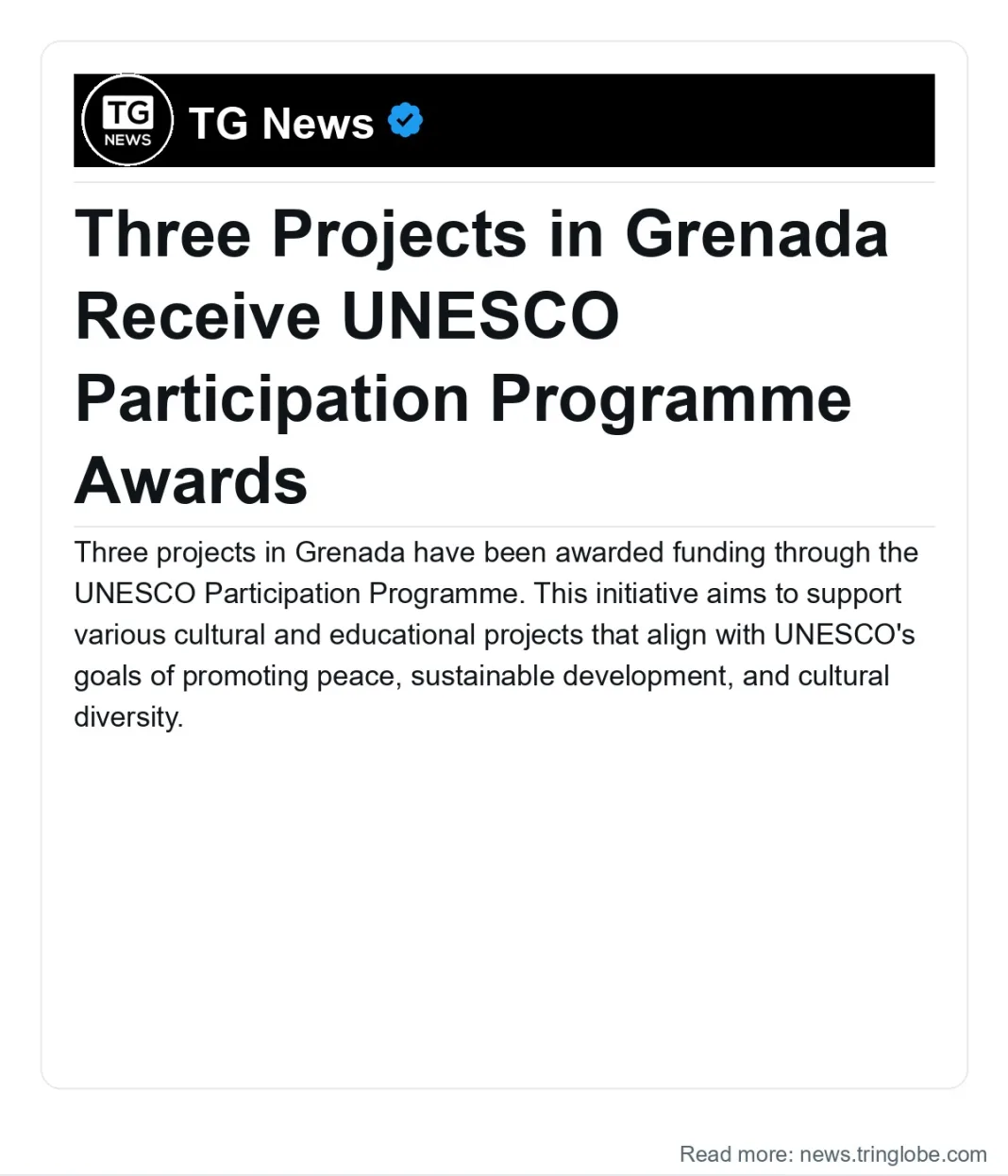 TG NEWS

TG News

Three Projects in Grenada Receive UNESCO Participation Programme Awards

Three projects in Grenada have been awarded funding through the UNESCO Participation Programme. This initiative aims to support various cultural and educational projects that align with UNESCO's goals of promoting peace, sustainable development, and cultural diversity.

Read more: news.tringlobe.com